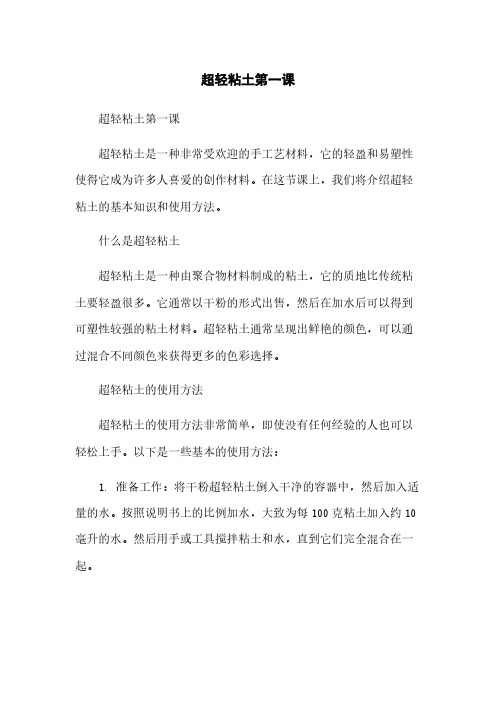 超轻粘土第一课

超轻粘土第一课

超轻粘土是一种非常受欢迎的手工艺材料，它的轻盈和易塑性使得它成为许多人喜爱的创作材料。在这节课上，我们将介绍超轻粘土的基本知识和使用方法。

什么是超轻粘土

超轻粘土是一种由聚合物材料制成的粘土，它的质地比传统粘土要轻盈很多。它通常以干粉的形式出售，然后在加水后可以得到可塑性较强的粘土材料。超轻粘土通常呈现出鲜艳的颜色，可以通过混合不同颜色来获得更多的色彩选择。

超轻粘土的使用方法

超轻粘土的使用方法非常简单，即使没有任何经验的人也可以轻松上手。以下是一些基本的使用方法：

1. 准备工作：将干粉超轻粘土倒入干净的容器中，然后加入适量的水。按照说明书上的比例加水，大致为每 100 克粘土加入约 10 毫升的水。然后用手或工具搅拌粘土和水，直到它们完全混合在一起。